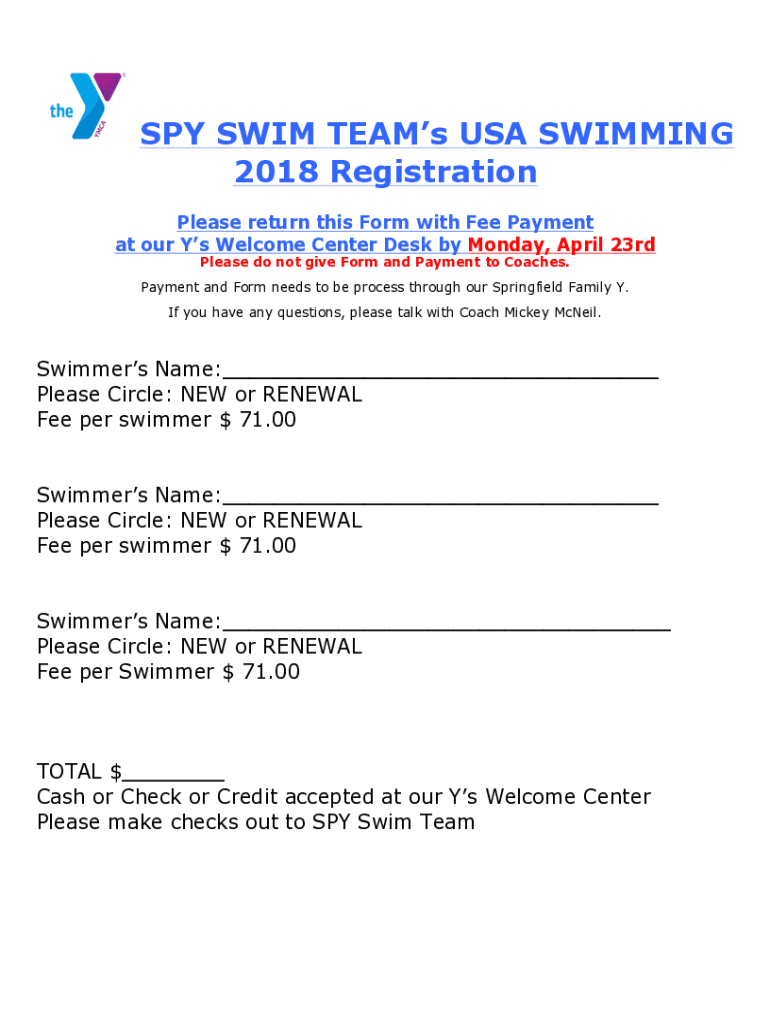 the YMCA

SPY SWIM TEAM's USA SWIMMING 2018 Registration

Please return this Form with Fee Payment at our Y's Welcome Center Desk by Monday, April 23rd
Please do not give Form and Payment to Coaches.

Payment and Form needs to be process through our Springfield Family Y.

If you have any questions, please talk with Coach Mickey McNeil.

Swimmer's Name:___________________________________
Please Circle: NEW or RENEWAL
Fee per swimmer $ 71.00

Swimmer's Name:___________________________________
Please Circle: NEW or RENEWAL
Fee per swimmer $ 71.00

Swimmer's Name:____________________________________
Please Circle: NEW or RENEWAL
Fee per Swimmer $ 71.00

TOTAL $________
Cash or Check or Credit accepted at our Y's Welcome Center
Please make checks out to SPY Swim Team